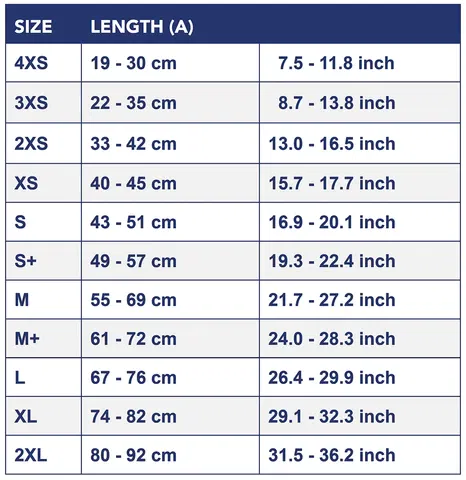 | SIZE | LENGTH (A) | |
|---|---|---|
| 4XS | 19 - 30 cm | 7.5 - 11.8 inch |
| 3XS | 22 - 35 cm | 8.7 - 13.8 inch |
| 2XS | 33 - 42 cm | 13.0 - 16.5 inch |
| XS | 40 - 45 cm | 15.7 - 17.7 inch |
| S | 43 - 51 cm | 16.9 - 20.1 inch |
| S+ | 49 - 57 cm | 19.3 - 22.4 inch |
| M | 55 - 69 cm | 21.7 - 27.2 inch |
| M+ | 61 - 72 cm | 24.0 - 28.3 inch |
| L | 67 - 76 cm | 26.4 - 29.9 inch |
| XL | 74 - 82 cm | 29.1 - 32.3 inch |
| 2XL | 80 - 92 cm | 31.5 - 36.2 inch |